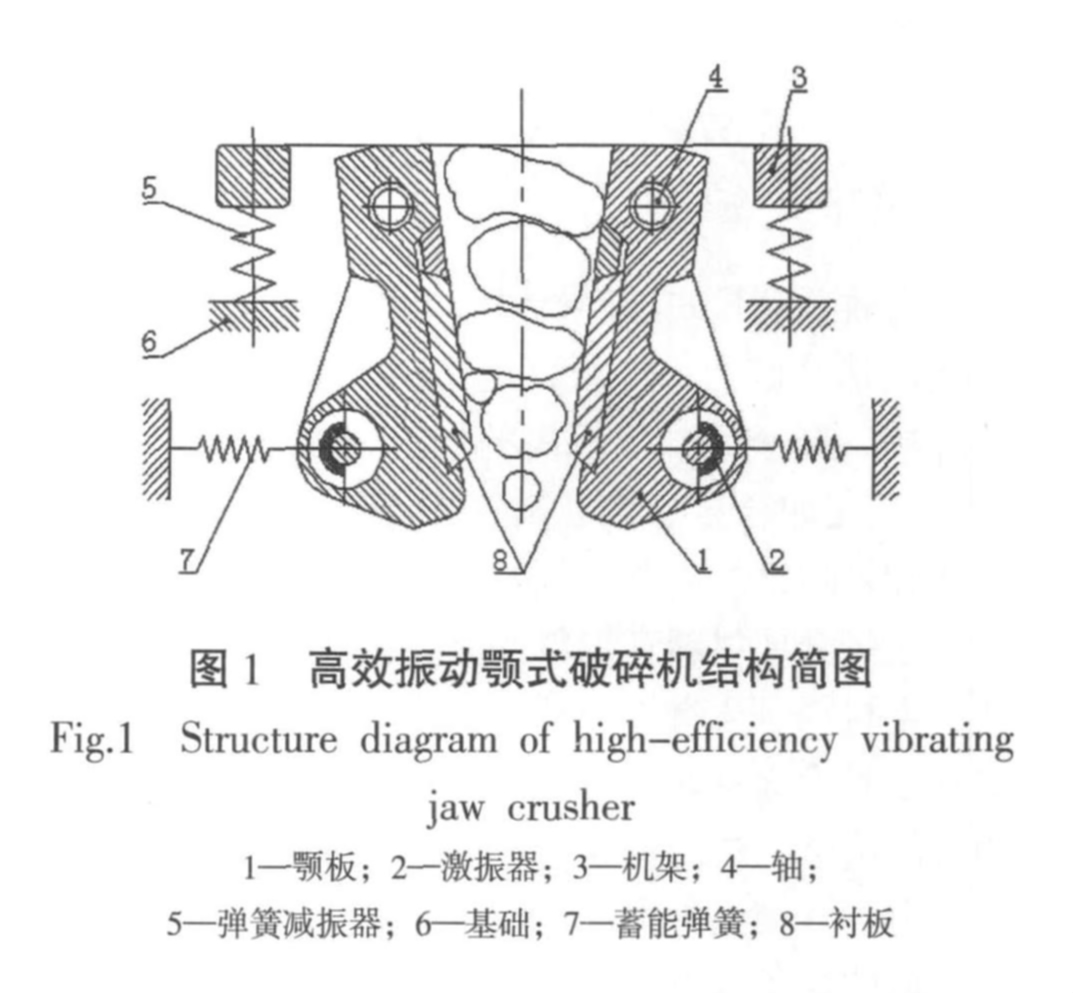 4
3
5
6
7
8
1
2

图 1 高效振动颚式破碎机结构简图
Fig.1 Structure diagram of high-efficiency vibrating jaw crusher
1—颚板；2—激振器；3—机架；4—轴；
5—弹簧减振器；6—基础；7—蓄能弹簧；8—衬板